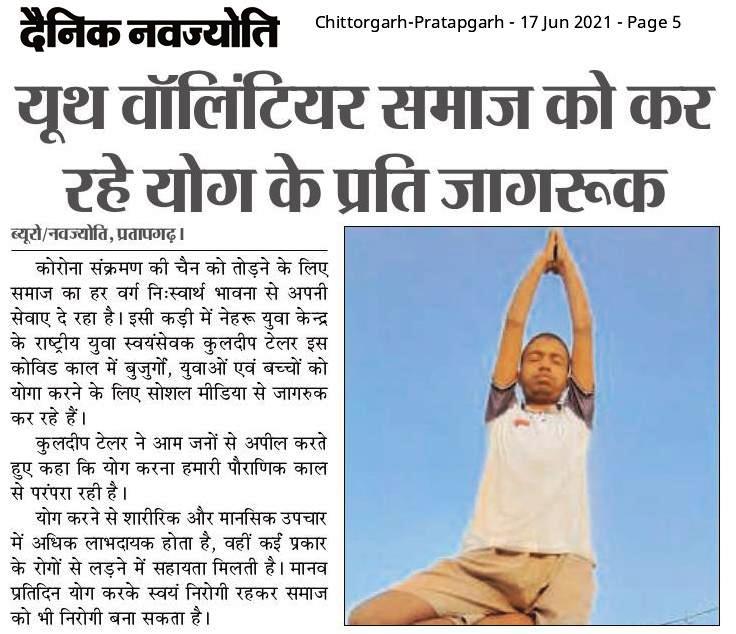 दैनिक नवज्योति

Chittorgarh-Pratapgarh - 17 Jun 2021 - Page 5

यूथ वॉलिंटियर समाज को कर रहे योग के प्रति जागरूक

ब्यूरो/नवज्योति, प्रतापगढ़।

कोरोना संक्रमण की चैन को तोड़ने के लिए समाज का हर वर्ग निःस्वार्थ भावना से अपनी सेवाए दे रहा है। इसी कड़ी में नेहरू युवा केन्द्र के राष्ट्रीय युवा स्वयंसेवक कुलदीप टेलर इस कोविड काल में बुजुर्गों, युवाओं एवं बच्चों को योगा करने के लिए सोशल मीडिया से जागरुक कर रहे हैं।

कुलदीप टेलर ने आम जनों से अपील करते हुए कहा कि योग करना हमारी पौराणिक काल से परंपरा रही है।

योग करने से शारीरिक और मानसिक उपचार में अधिक लाभदायक होता है, वहीं कई प्रकार के रोगों से लड़ने में सहायता मिलती है। मानव प्रतिदिन योग करके स्वयं निरोगी रहकर समाज को भी निरोगी बना सकता है।